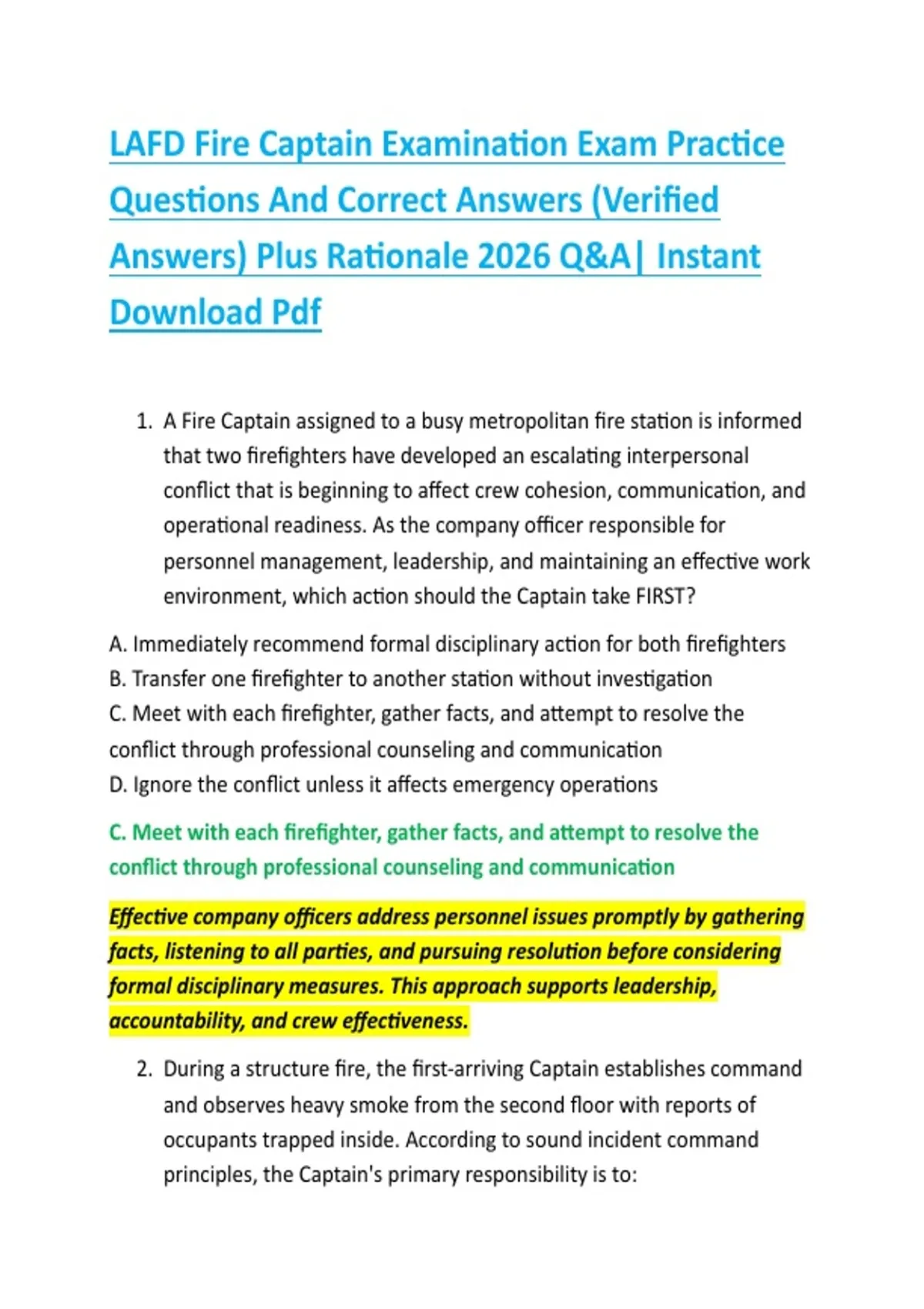 LAFD Fire Captain Examination Exam Practice Questions And Correct Answers (Verified Answers) Plus Rationale 2026 Q&A| Instant Download Pdf

1. A Fire Captain assigned to a busy metropolitan fire station is informed that two firefighters have developed an escalating interpersonal conflict that is beginning to affect crew cohesion, communication, and operational readiness. As the company officer responsible for personnel management, leadership, and maintaining an effective work environment, which action should the Captain take FIRST?

A. Immediately recommend formal disciplinary action for both firefighters
B. Transfer one firefighter to another station without investigation
C. Meet with each firefighter, gather facts, and attempt to resolve the conflict through professional counseling and communication
D. Ignore the conflict unless it affects emergency operations

C. Meet with each firefighter, gather facts, and attempt to resolve the conflict through professional counseling and communication

Effective company officers address personnel issues promptly by gathering facts, listening to all parties, and pursuing resolution before considering formal disciplinary measures. This approach supports leadership, accountability, and crew effectiveness.

2. During a structure fire, the first-arriving Captain establishes command and observes heavy smoke from the second floor with reports of occupants trapped inside. According to sound incident command principles, the Captain's primary responsibility is to: